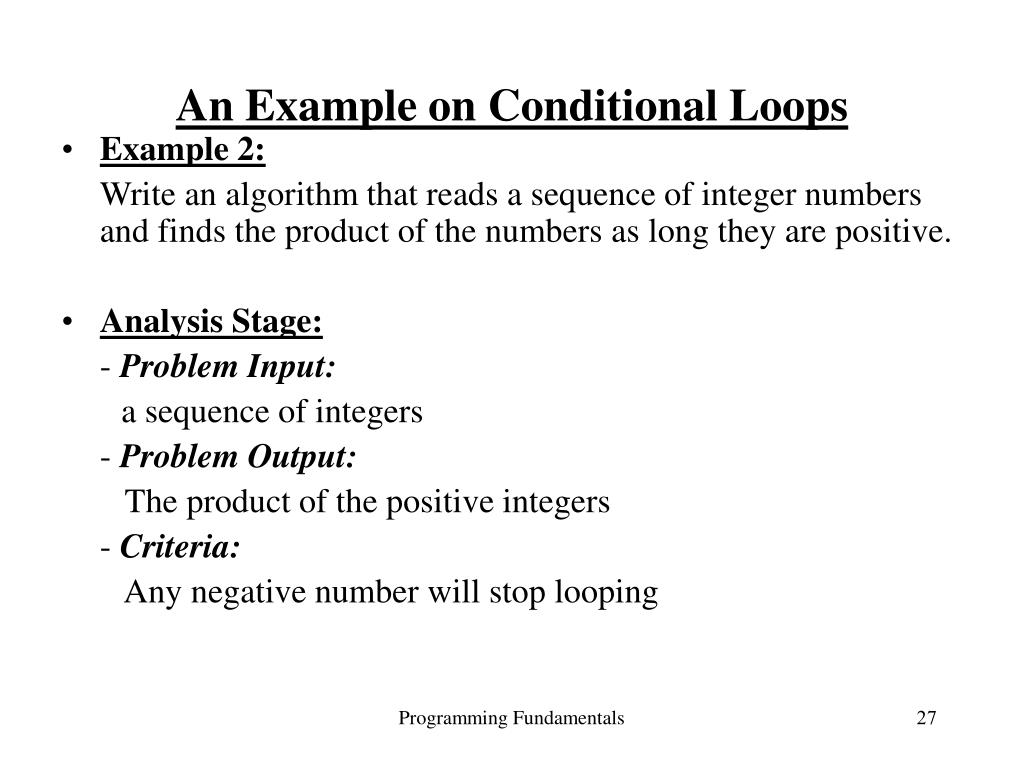 An Example on Conditional Loops

• Example 2:

Write an algorithm that reads a sequence of integer numbers and finds the product of the numbers as long they are positive.

• Analysis Stage:

- Problem Input:

a sequence of integers

- Problem Output:

The product of the positive integers

- Criteria:

Any negative number will stop looping

Programming Fundamentals

27